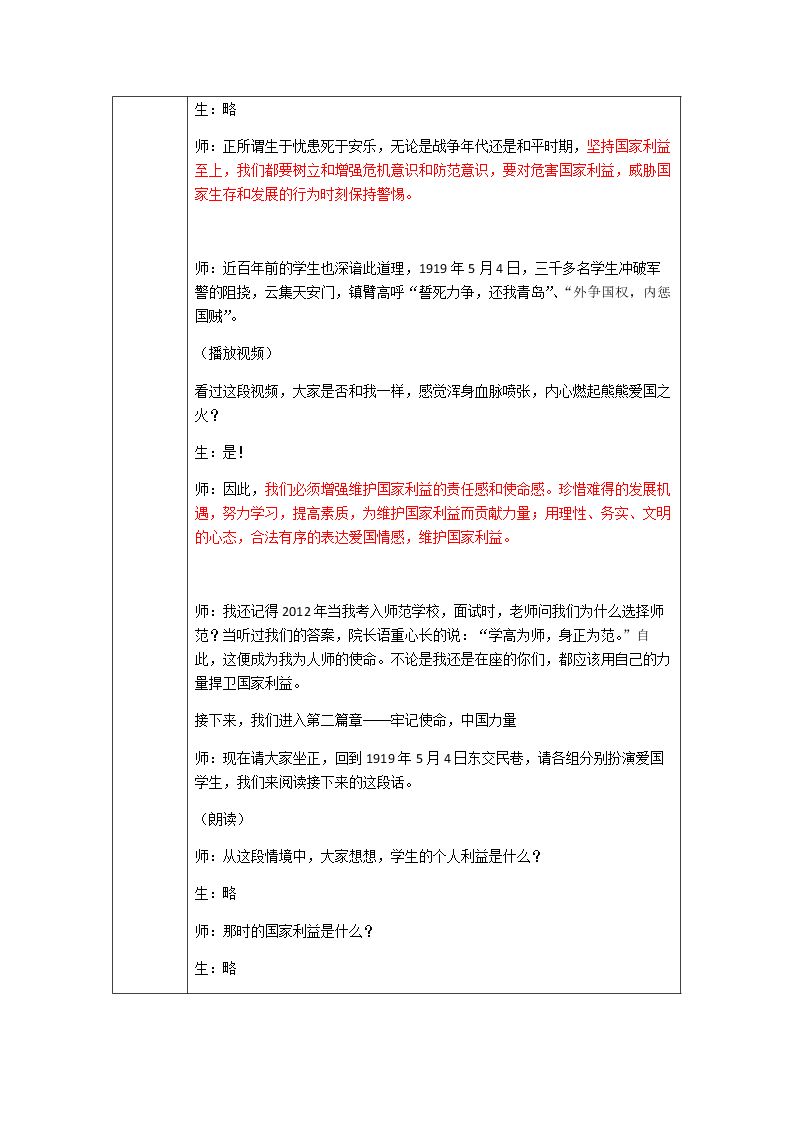 生：略

师：正所谓生于忧患死于安乐，无论是战争年代还是和平时期，坚持国家利益至上，我们都要树立和增强危机意识和防范意识，要对危害国家利益，威胁国家生存和发展的行为时刻保持警惕。

师：近百年前的学生也深谙此道理，1919年5月4日，三千多名学生冲破军警的阻挠，云集天安门，镇臂高呼“誓死力争，还我青岛”、“外争国权，内惩国贼”。

（播放视频）

看过这段视频，大家是否和我一样，感觉浑身血脉喷张，内心燃起熊熊爱国之火？

生：是！

师：因此，我们必须增强维护国家利益的责任感和使命感。珍惜难得的发展机遇，努力学习，提高素质，为维护国家利益而贡献力量；用理性、务实、文明的心态，合法有序的表达爱国情感，维护国家利益。

师：我还记得2012年当我考入师范学校，面试时，老师问我们为什么选择师范？当听过我们的答案，院长语重心长的说：“学高为师，身正为范。”自此，这便成为我为人师的使命。不论是我还是在座的你们，都应该用自己的力量捍卫国家利益。

接下来，我们进入第二篇章——牢记使命，中国力量

师：现在请大家坐正，回到1919年5月4日东交民巷，请各组分别扮演爱国学生，我们来阅读接下来的这段话。

（朗读）

师：从这段情境中，大家想想，学生的个人利益是什么？

生：略

师：那时的国家利益是什么？

生：略